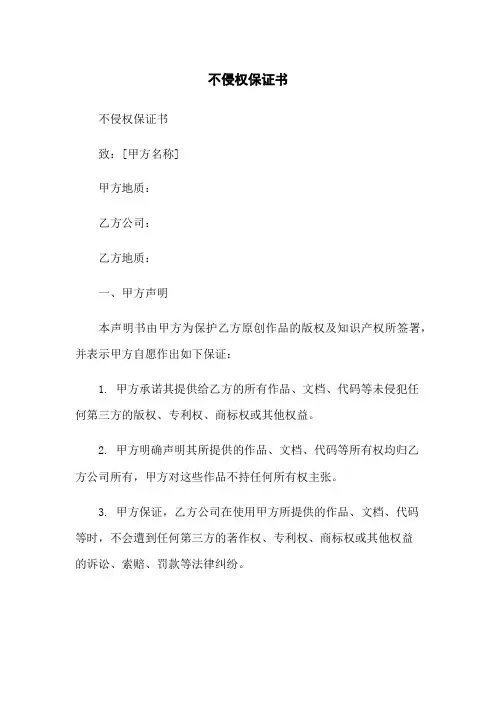 不侵权保证书

不侵权保证书

致：[甲方名称]

甲方地质：

乙方公司：

乙方地质：

一、甲方声明

本声明书由甲方为保护乙方原创作品的版权及知识产权所签署，并表示甲方自愿作出如下保证：

1. 甲方承诺其提供给乙方的所有作品、文档、代码等未侵犯任何第三方的版权、专利权、商标权或其他权益。

2. 甲方明确声明其所提供的作品、文档、代码等所有权均归乙方公司所有，甲方对这些作品不持任何所有权主张。

3. 甲方保证，乙方公司在使用甲方所提供的作品、文档、代码等时，不会遭到任何第三方的著作权、专利权、商标权或其他权益的诉讼、索赔、罚款等法律纠纷。